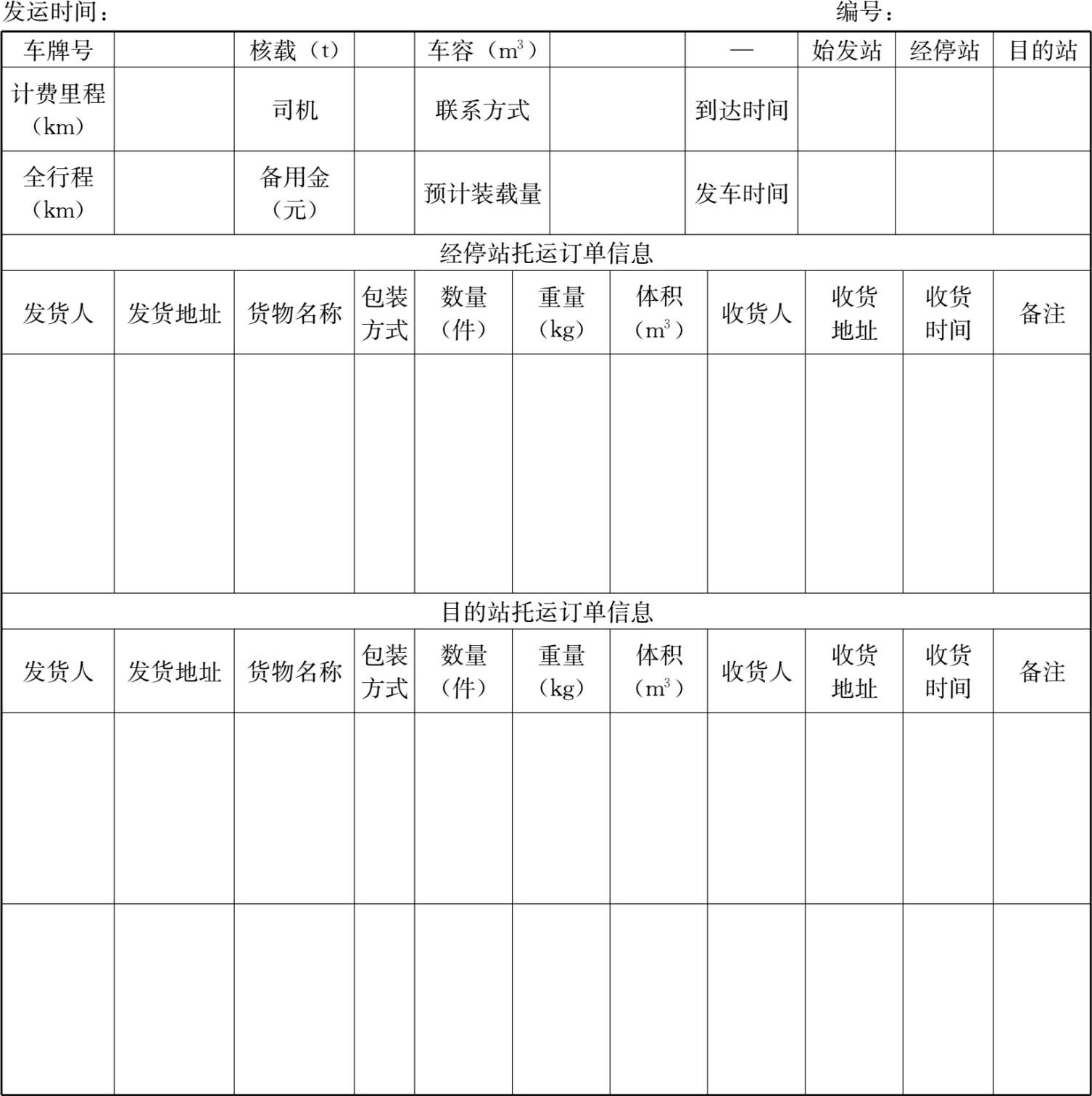 发运时间：　　　　　　　　　　　　　　　　　　　　编号：

| 车牌号 | | 核载（t） | | 车容（$m^3$） | | — | 始发站 | 经停站 | 目的站 |
|---|---|---|---|---|---|---|---|---|---|
| 计费里程（km） | | 司机 | | 联系方式 | | 到达时间 | | | |
| 全行程（km） | | 备用金（元） | | 预计装载量 | | 发车时间 | | | |

经停站托运订单信息

| 发货人 | 发货地址 | 货物名称 | 包装方式 | 数量（件） | 重量（kg） | 体积（$m^3$） | 收货人 | 收货地址 | 收货时间 | 备注 |
|---|---|---|---|---|---|---|---|---|---|---|
| | | | | | | | | | | |

目的站托运订单信息

| 发货人 | 发货地址 | 货物名称 | 包装方式 | 数量（件） | 重量（kg） | 体积（$m^3$） | 收货人 | 收货地址 | 收货时间 | 备注 |
|---|---|---|---|---|---|---|---|---|---|---|
| | | | | | | | | | | |
| | | | | | | | | | | |